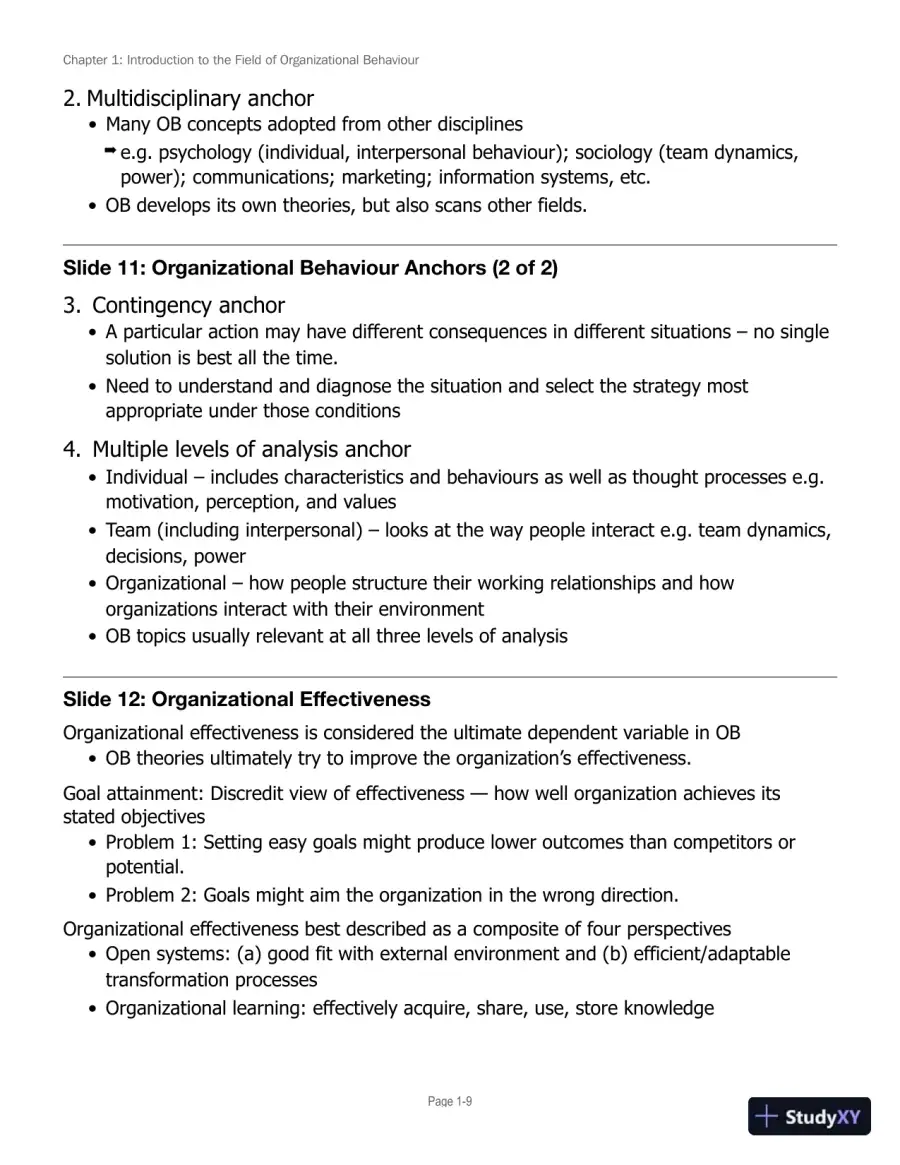 Chapter 1: Introduction to the Field of Organizational Behaviour

2. Multidisciplinary anchor
• Many OB concepts adopted from other disciplines
➡ e.g. psychology (individual, interpersonal behaviour); sociology (team dynamics, power); communications; marketing; information systems, etc.
• OB develops its own theories, but also scans other fields.

Slide 11: Organizational Behaviour Anchors (2 of 2)

3. Contingency anchor
• A particular action may have different consequences in different situations – no single solution is best all the time.
• Need to understand and diagnose the situation and select the strategy most appropriate under those conditions

4. Multiple levels of analysis anchor
• Individual – includes characteristics and behaviours as well as thought processes e.g. motivation, perception, and values
• Team (including interpersonal) – looks at the way people interact e.g. team dynamics, decisions, power
• Organizational – how people structure their working relationships and how organizations interact with their environment
• OB topics usually relevant at all three levels of analysis

Slide 12: Organizational Effectiveness

Organizational effectiveness is considered the ultimate dependent variable in OB
• OB theories ultimately try to improve the organization's effectiveness.

Goal attainment: Discredit view of effectiveness — how well organization achieves its stated objectives
• Problem 1: Setting easy goals might produce lower outcomes than competitors or potential.
• Problem 2: Goals might aim the organization in the wrong direction.

Organizational effectiveness best described as a composite of four perspectives
• Open systems: (a) good fit with external environment and (b) efficient/adaptable transformation processes
• Organizational learning: effectively acquire, share, use, store knowledge

Page 1-9

StudyXY